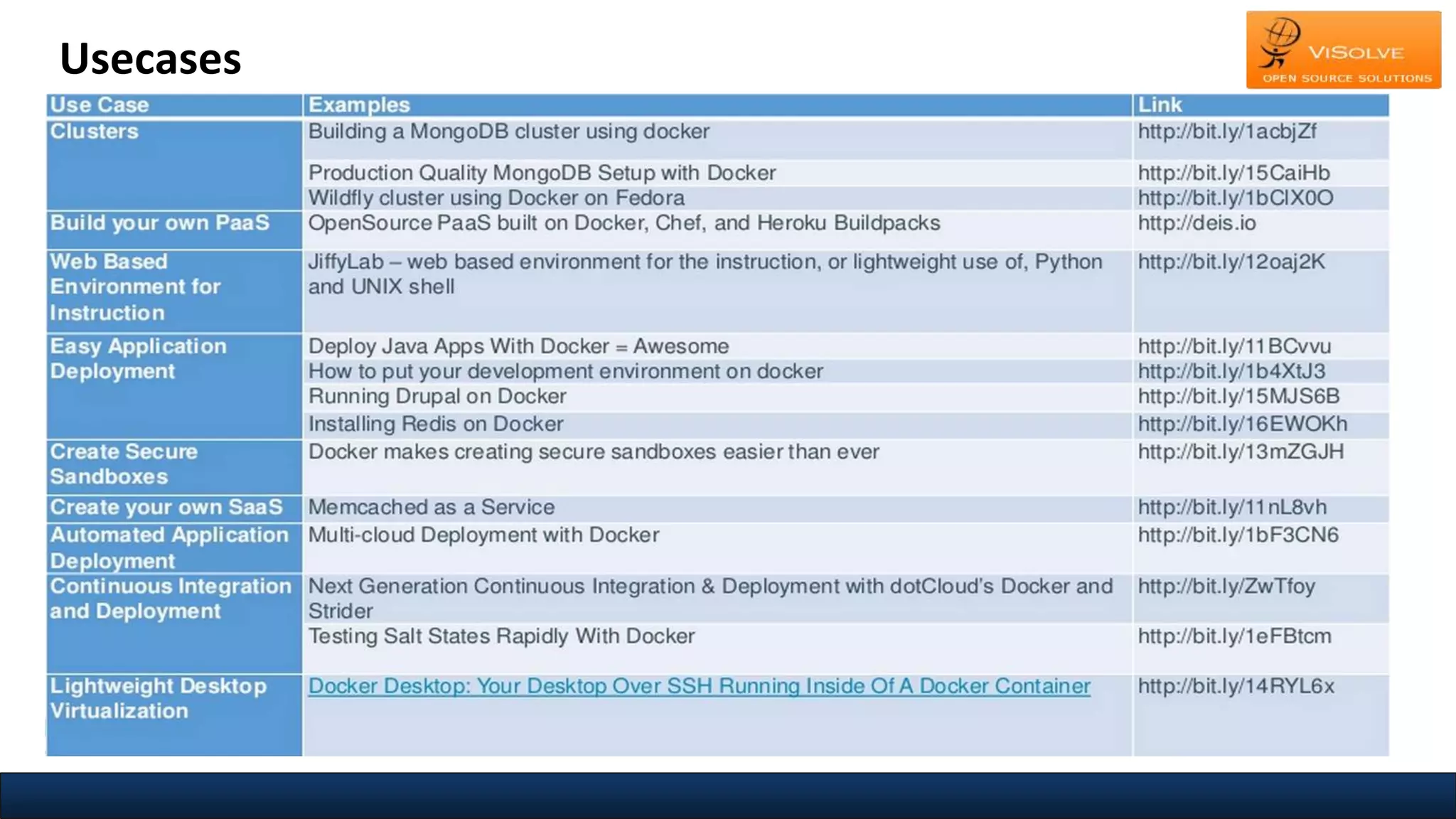 Usecases

VISOLVE
OPEN SOURCE SOLUTIONS

| Use Case | Examples | Link |
|---|---|---|
| Clusters | Building a MongoDB cluster using docker | http://bit.ly/1acbjZf |
| | Production Quality MongoDB Setup with Docker | http://bit.ly/15CaiHb |
| | Wildfly cluster using Docker on Fedora | http://bit.ly/1bClX0O |
| Build your own PaaS | OpenSource PaaS built on Docker, Chef, and Heroku Buildpacks | http://deis.io |
| Web Based Environment for Instruction | JiffyLab – web based environment for the instruction, or lightweight use of, Python and UNIX shell | http://bit.ly/12oaj2K |
| Easy Application Deployment | Deploy Java Apps With Docker = Awesome | http://bit.ly/11BCvvu |
| | How to put your development environment on docker | http://bit.ly/1b4XtJ3 |
| | Running Drupal on Docker | http://bit.ly/15MJS6B |
| | Installing Redis on Docker | http://bit.ly/16EWOKh |
| Create Secure Sandboxes | Docker makes creating secure sandboxes easier than ever | http://bit.ly/13mZGJH |
| Create your own SaaS | Memcached as a Service | http://bit.ly/11nL8vh |
| Automated Application Deployment | Multi-cloud Deployment with Docker | http://bit.ly/1bF3CN6 |
| Continuous Integration and Deployment | Next Generation Continuous Integration & Deployment with dotCloud's Docker and Strider | http://bit.ly/ZwTfoy |
| | Testing Salt States Rapidly With Docker | http://bit.ly/1eFBtcm |
| Lightweight Desktop Virtualization | Docker Desktop: Your Desktop Over SSH Running Inside Of A Docker Container | http://bit.ly/14RYL6x |